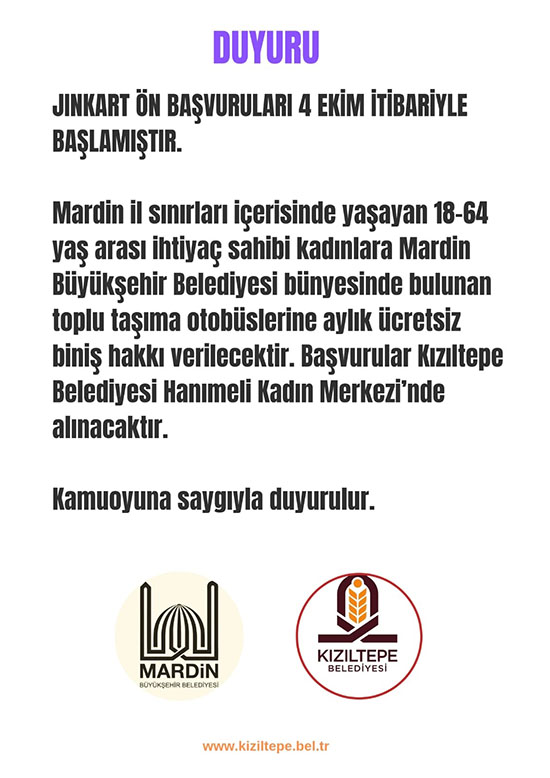 DUYURU

JINKART ÖN BAŞVURULARI 4 EKİM İTİBARİYLE BAŞLAMIŞTIR.

Mardin il sınırları içerisinde yaşayan 18-64 yaş arası ihtiyaç sahibi kadınlara Mardin Büyükşehir Belediyesi bünyesinde bulunan toplu taşıma otobüslerine aylık ücretsiz biniş hakkı verilecektir. Başvurular Kızıltepe Belediyesi Hanımeli Kadın Merkezi'nde alınacaktır.

Kamuoyuna saygıyla duyurulur.

MARDİN
BÜYÜKŞEHİR BELEDİYESİ

KIZILTEPE
BELEDİYESİ

www.kiziltepe.bel.tr